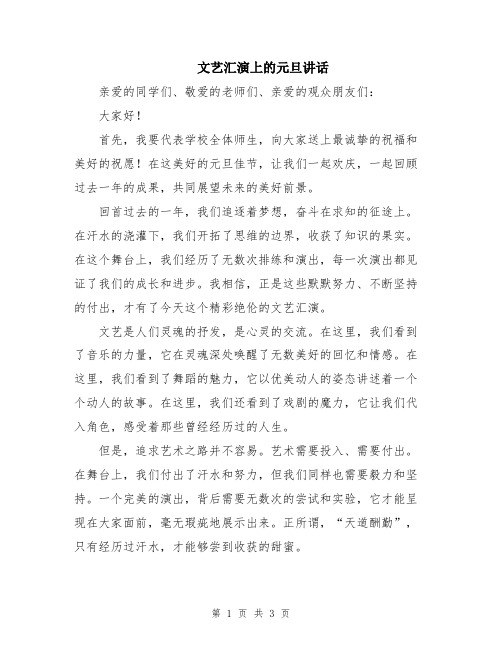 文艺汇演上的元旦讲话

亲爱的同学们、敬爱的老师们、亲爱的观众朋友们：

大家好！

首先，我要代表学校全体师生，向大家送上最诚挚的祝福和美好的祝愿！在这美好的元旦佳节，让我们一起欢庆，一起回顾过去一年的成果，共同展望未来的美好前景。

回首过去的一年，我们追逐着梦想，奋斗在求知的征途上。在汗水的浇灌下，我们开拓了思维的边界，收获了知识的果实。在这个舞台上，我们经历了无数次排练和演出，每一次演出都见证了我们的成长和进步。我相信，正是这些默默努力、不断坚持的付出，才有了今天这个精彩绝伦的文艺汇演。

文艺是人们灵魂的抒发，是心灵的交流。在这里，我们看到了音乐的力量，它在灵魂深处唤醒了无数美好的回忆和情感。在这里，我们看到了舞蹈的魅力，它以优美动人的姿态讲述着一个个动人的故事。在这里，我们还看到了戏剧的魔力，它让我们代入角色，感受着那些曾经经历过的人生。

但是，追求艺术之路并不容易。艺术需要投入、需要付出。在舞台上，我们付出了汗水和努力，但我们同样也需要毅力和坚持。一个完美的演出，背后需要无数次的尝试和实验，它才能呈现在大家面前，毫无瑕疵地展示出来。正所谓，“天道酬勤”，只有经历过汗水，才能够尝到收获的甜蜜。

第 1 页 共 3 页